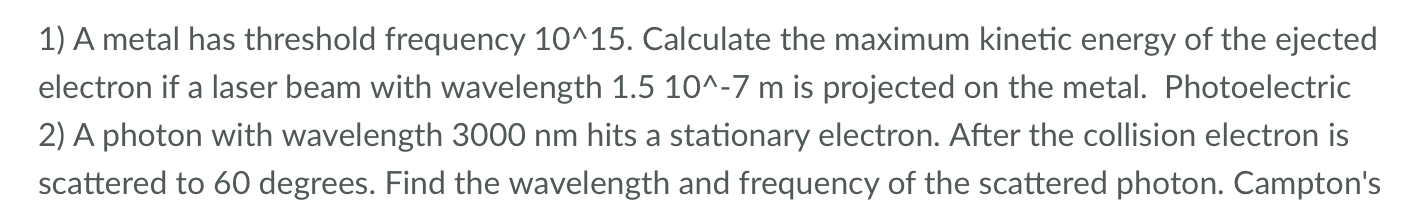 1) A metal has threshold frequency 10^15. Calculate the maximum kinetic energy of the ejected electron if a laser beam with wavelength 1.5 10^-7 m is projected on the metal.  Photoelectric
2) A photon with wavelength 3000 nm hits a stationary electron. After the collision electron is scattered to 60 degrees. Find the wavelength and frequency of the scattered photon. Campton's